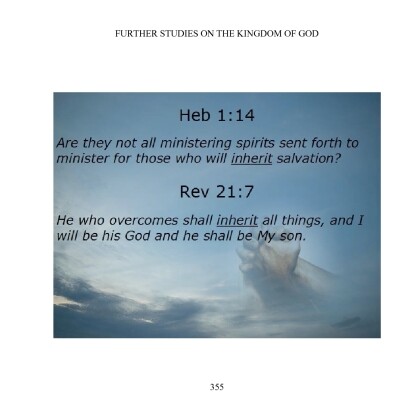 FURTHER STUDIES ON THE KINGDOM OF GOD

Heb 1:14

Are they not all ministering spirits sent forth to minister for those who will inherit salvation?

Rev 21:7

He who overcomes shall inherit all things, and I will be his God and he shall be My son.

355